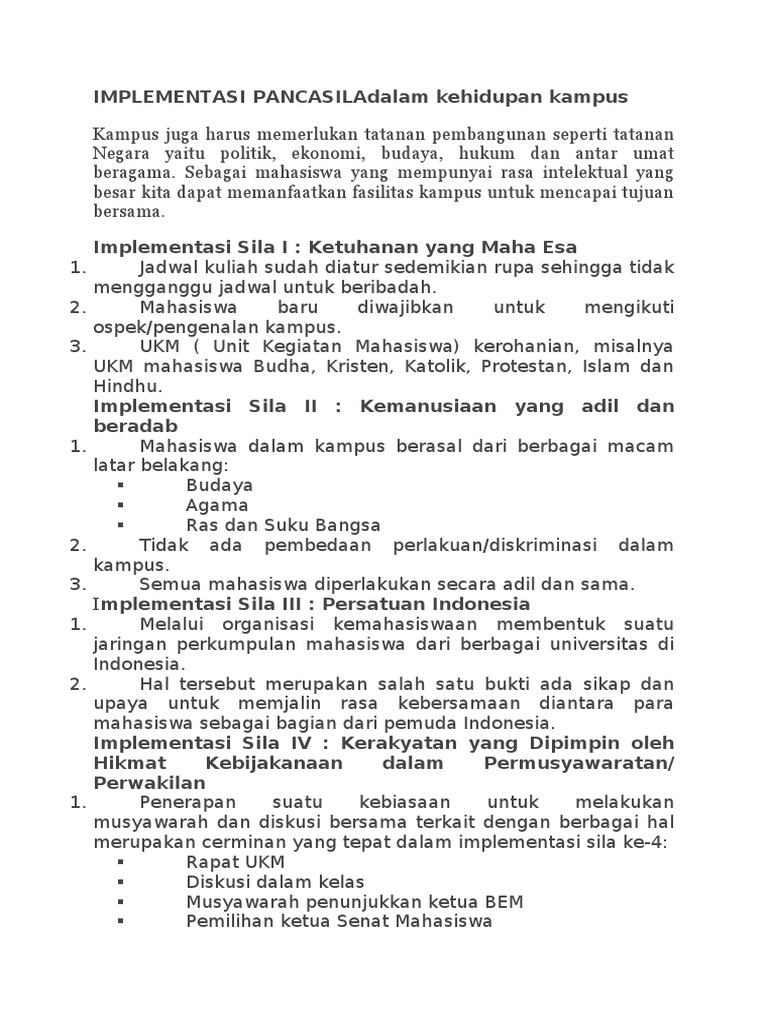 IMPLEMENTASI PANCASILAdalam kehidupan kampus

Kampus juga harus memerlukan tatanan pembangunan seperti tatanan Negara yaitu politik, ekonomi, budaya, hukum dan antar umat beragama. Sebagai mahasiswa yang mempunyai rasa intelektual yang besar kita dapat memanfaatkan fasilitas kampus untuk mencapai tujuan bersama.

Implementasi Sila I : Ketuhanan yang Maha Esa
1. Jadwal kuliah sudah diatur sedemikian rupa sehingga tidak mengganggu jadwal untuk beribadah.
2. Mahasiswa baru diwajibkan untuk mengikuti ospek/pengenalan kampus.
3. UKM ( Unit Kegiatan Mahasiswa) kerohanian, misalnya UKM mahasiswa Budha, Kristen, Katolik, Protestan, Islam dan Hindhu.
Implementasi Sila II : Kemanusiaan yang adil dan beradab
1. Mahasiswa dalam kampus berasal dari berbagai macam latar belakang:
▪ Budaya
▪ Agama
▪ Ras dan Suku Bangsa
2. Tidak ada pembedaan perlakuan/diskriminasi dalam kampus.
3. Semua mahasiswa diperlakukan secara adil dan sama.
Implementasi Sila III : Persatuan Indonesia
1. Melalui organisasi kemahasiswaan membentuk suatu jaringan perkumpulan mahasiswa dari berbagai universitas di Indonesia.
2. Hal tersebut merupakan salah satu bukti ada sikap dan upaya untuk memjalin rasa kebersamaan diantara para mahasiswa sebagai bagian dari pemuda Indonesia.
Implementasi Sila IV : Kerakyatan yang Dipimpin oleh Hikmat Kebijakanaan dalam Permusyawaratan/ Perwakilan
1. Penerapan suatu kebiasaan untuk melakukan musyawarah dan diskusi bersama terkait dengan berbagai hal merupakan cerminan yang tepat dalam implementasi sila ke-4:
▪ Rapat UKM
▪ Diskusi dalam kelas
▪ Musyawarah penunjukkan ketua BEM
▪ Pemilihan ketua Senat Mahasiswa